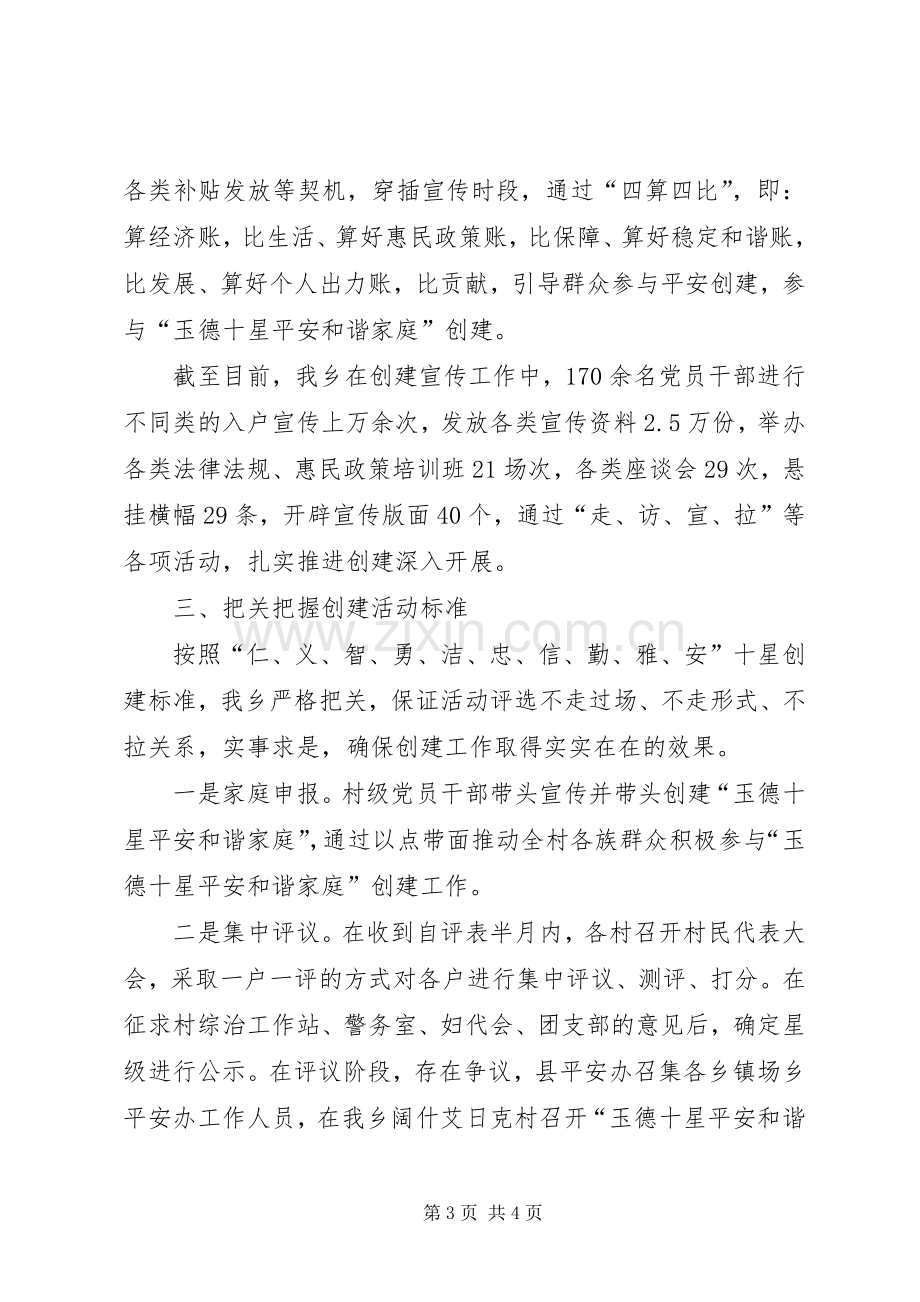 各类补贴发放等契机，穿插宣传时段，通过“四算四比”，即：算经济账，比生活、算好惠民政策账，比保障、算好稳定和谐账，比发展、算好个人出力账，比贡献，引导群众参与平安创建，参与“玉德十星平安和谐家庭”创建。

截至目前，我乡在创建宣传工作中，170余名党员干部进行不同类的入户宣传上万余次，发放各类宣传资料2.5万份，举办各类法律法规、惠民政策培训班21场次，各类座谈会29次，悬挂横幅29条，开辟宣传版面40个，通过“走、访、宣、拉”等各项活动，扎实推进创建深入开展。

三、把关把握创建活动标准

按照“仁、义、智、勇、洁、忠、信、勤、雅、安”十星创建标准，我乡严格把关，保证活动评选不走过场、不走形式、不拉关系，实事求是，确保创建工作取得实实在在的效果。

一是家庭申报。村级党员干部带头宣传并带头创建“玉德十星平安和谐家庭”，通过以点带面推动全村各族群众积极参与“玉德十星平安和谐家庭”创建工作。

二是集中评议。在收到自评表半月内，各村召开村民代表大会，采取一户一评的方式对各户进行集中评议、测评、打分。在征求村综治工作站、警务室、妇代会、团支部的意见后，确定星级进行公示。在评议阶段，存在争议，县平安办召集各乡镇场乡平安办工作人员，在我乡阔什艾日克村召开“玉德十星平安和谐

第3页 共4页

www.zixin.com.cn